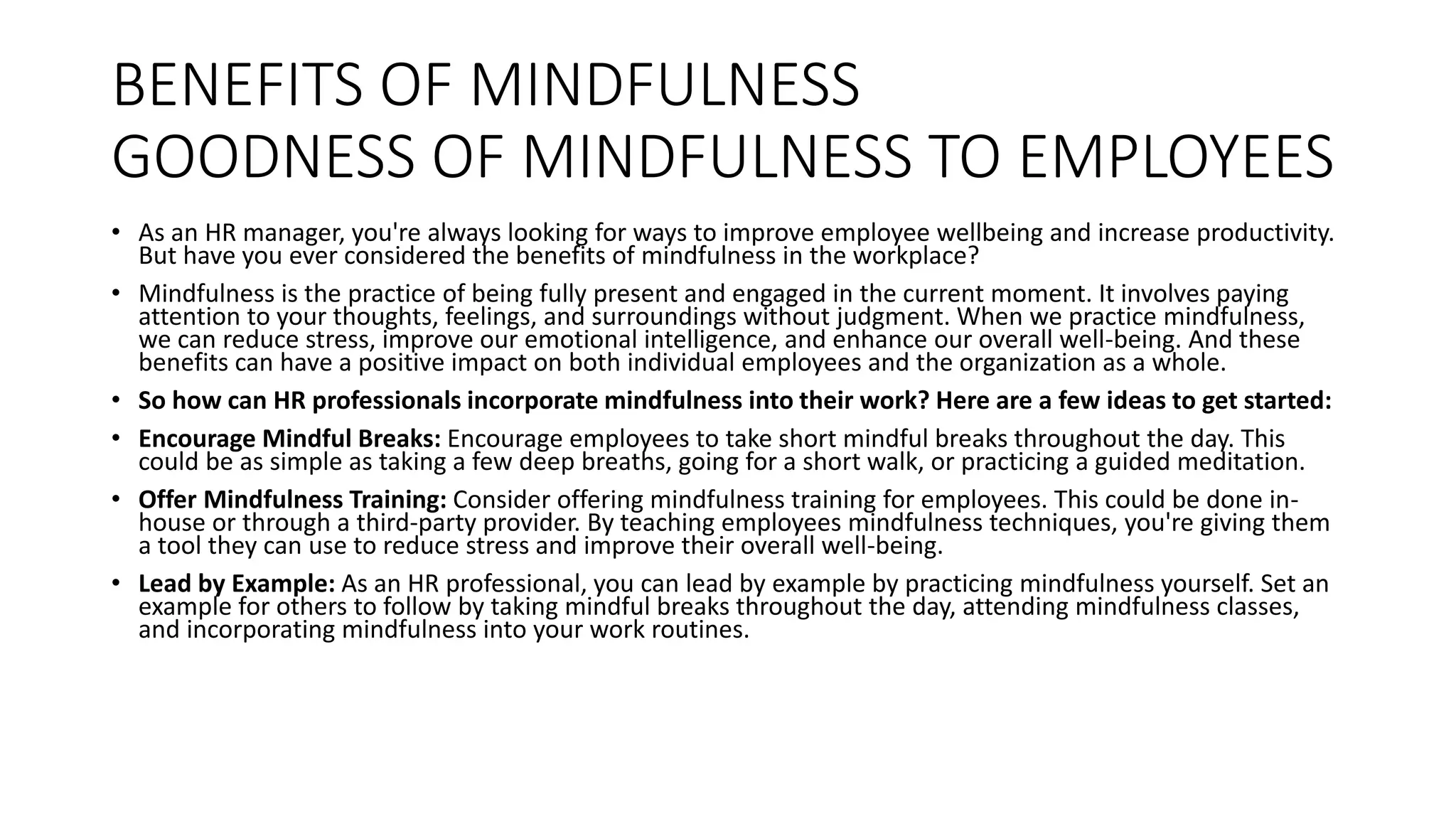 BENEFITS OF MINDFULNESS
GOODNESS OF MINDFULNESS TO EMPLOYEES

• As an HR manager, you're always looking for ways to improve employee wellbeing and increase productivity. But have you ever considered the benefits of mindfulness in the workplace?

• Mindfulness is the practice of being fully present and engaged in the current moment. It involves paying attention to your thoughts, feelings, and surroundings without judgment. When we practice mindfulness, we can reduce stress, improve our emotional intelligence, and enhance our overall well-being. And these benefits can have a positive impact on both individual employees and the organization as a whole.

• So how can HR professionals incorporate mindfulness into their work? Here are a few ideas to get started:

• Encourage Mindful Breaks: Encourage employees to take short mindful breaks throughout the day. This could be as simple as taking a few deep breaths, going for a short walk, or practicing a guided meditation.

• Offer Mindfulness Training: Consider offering mindfulness training for employees. This could be done in-house or through a third-party provider. By teaching employees mindfulness techniques, you're giving them a tool they can use to reduce stress and improve their overall well-being.

• Lead by Example: As an HR professional, you can lead by example by practicing mindfulness yourself. Set an example for others to follow by taking mindful breaks throughout the day, attending mindfulness classes, and incorporating mindfulness into your work routines.